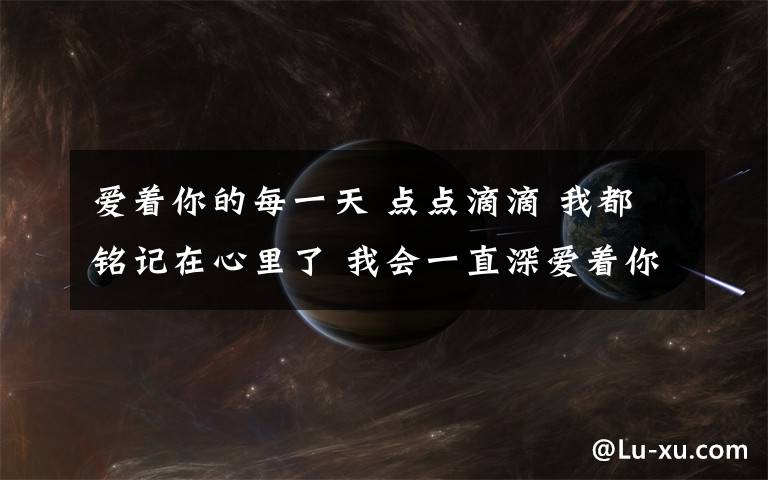 爱着你的每一天 点点滴滴 我都铭记在心里了 我会一直深爱着你

@Lu-xu.com